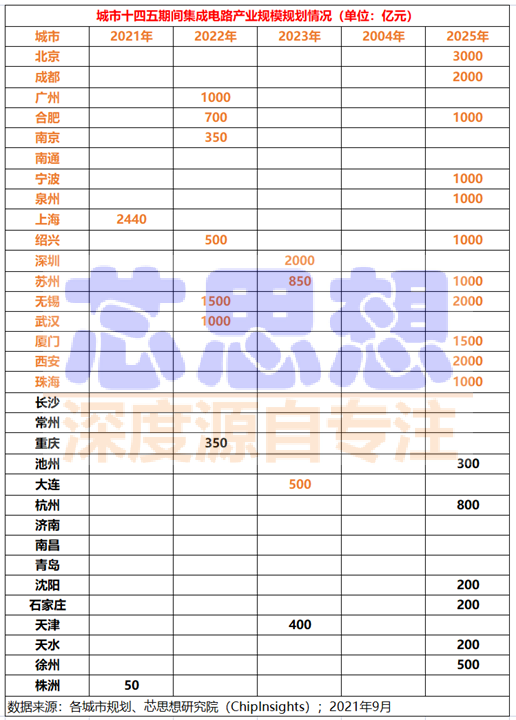 城市十四五期间集成电路产业规模规划情况（单位：亿元）

| 城市 | 2021年 | 2022年 | 2023年 | 2004年 | 2025年 |
|---|---|---|---|---|---|
| 北京 | | | | | 3000 |
| 成都 | | | | | 2000 |
| 广州 | | 1000 | | | |
| 合肥 | | 700 | | | 1000 |
| 南京 | | 350 | | | |
| 南通 | | | | | |
| 宁波 | | | | | 1000 |
| 泉州 | | | | | 1000 |
| 上海 | 2440 | | | | |
| 绍兴 | | 500 | | | 1000 |
| 深圳 | | | 2000 | | |
| 苏州 | | | 850 | | 1000 |
| 无锡 | | 1500 | | | 2000 |
| 武汉 | | 1000 | | | |
| 厦门 | | | | | 1500 |
| 西安 | | | | | 2000 |
| 珠海 | | | | | 1000 |
| 长沙 | | | | | |
| 常州 | | | | | |
| 重庆 | | 350 | | | |
| 池州 | | | | | 300 |
| 大连 | | | 500 | | |
| 杭州 | | | | | 800 |
| 济南 | | | | | |
| 南昌 | | | | | |
| 青岛 | | | | | |
| 沈阳 | | | | | 200 |
| 石家庄 | | | | | 200 |
| 天津 | | | 400 | | |
| 天水 | | | | | 200 |
| 徐州 | | | | | 500 |
| 株洲 | 50 | | | | |

数据来源：各城市规划、芯思想研究院（ChipInsights）；2021年9月

芯思想
深度源自专注